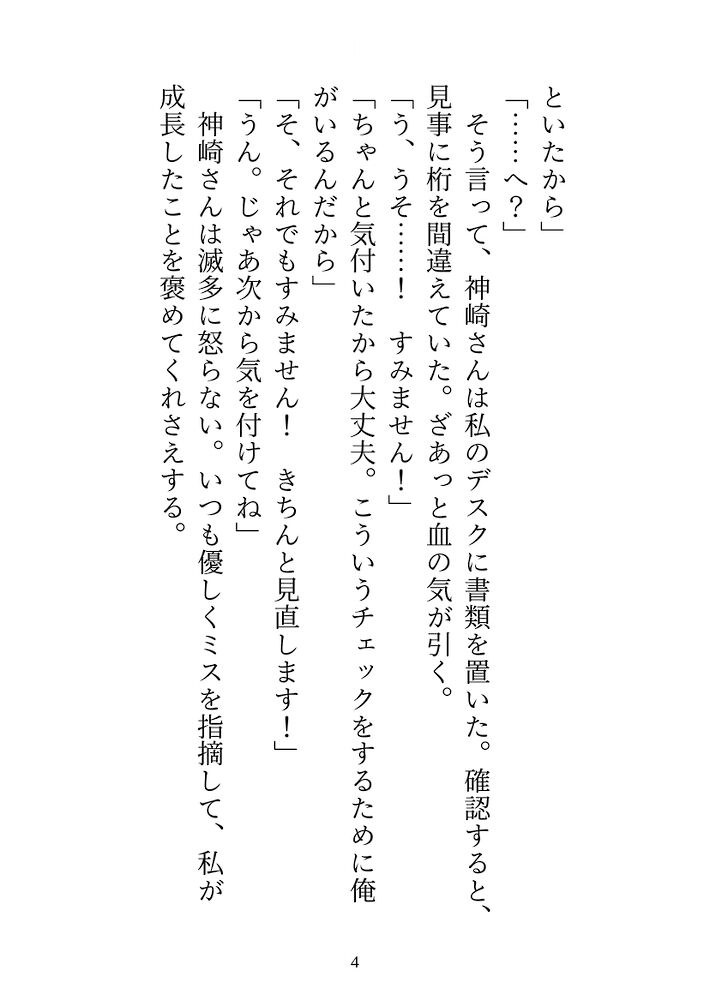 といたから」

「……へ？」

そう言って、神崎さんは私のデスクに書類を置いた。確認すると、見事に桁を間違えていた。ざあっと血の気が引く。

「う、うそ……！　すみません！」

「ちゃんと気付いたから大丈夫。こういうチェックをするために俺がいるんだから」

「そ、それでもすみません！　きちんと見直します！」

「うん。じゃあ次から気を付けてね」

神崎さんは滅多に怒らない。いつも優しくミスを指摘して、私が成長したことを褒めてくれさえする。

4